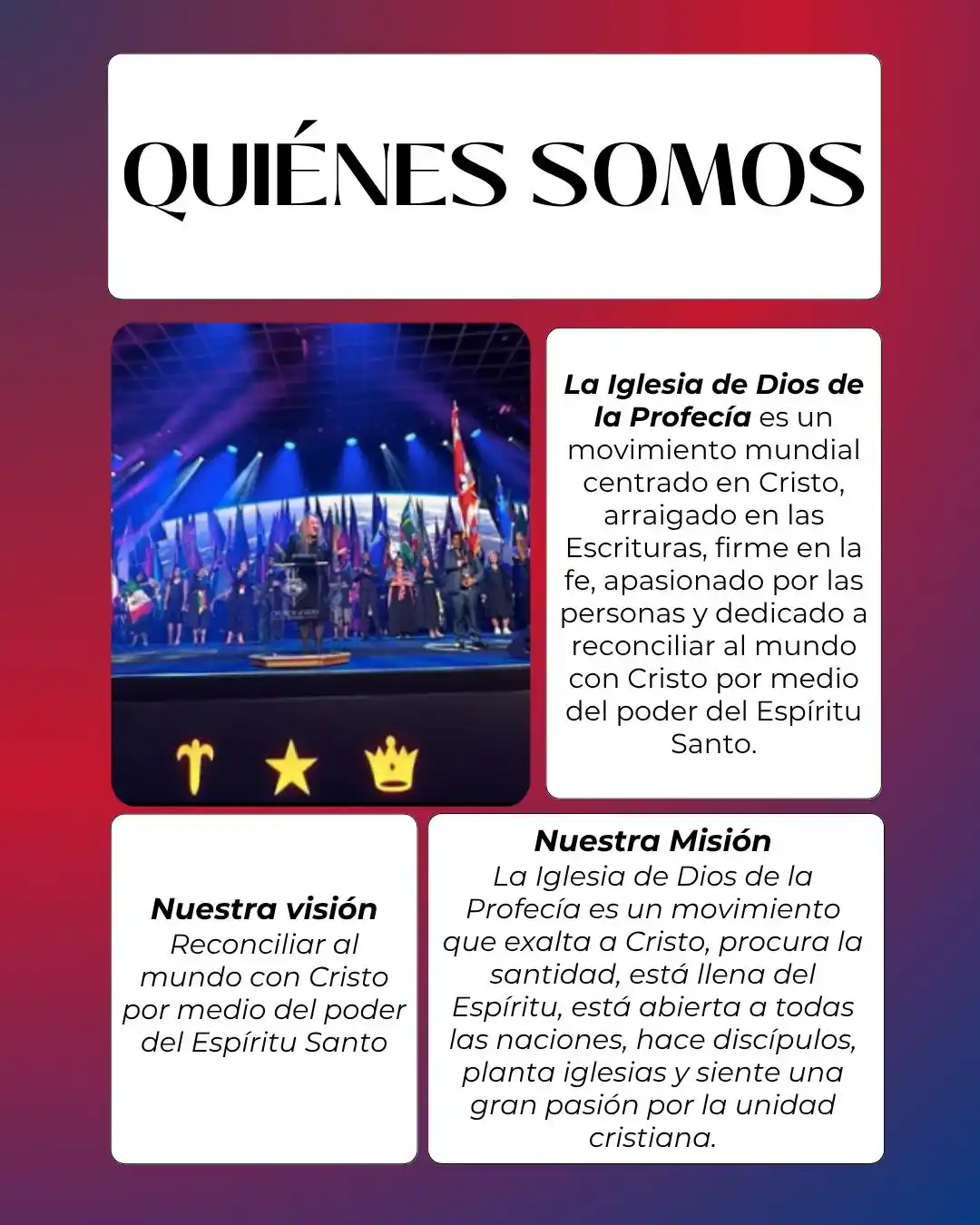 QUIÉNES SOMOS

La Iglesia de Dios de la Profecía es un movimiento mundial centrado en Cristo, arraigado en las Escrituras, firme en la fe, apasionado por las personas y dedicado a reconciliar al mundo con Cristo por medio del poder del Espíritu Santo.

Nuestra visión
Reconciliar al mundo con Cristo por medio del poder del Espíritu Santo

Nuestra Misión
La Iglesia de Dios de la Profecía es un movimiento que exalta a Cristo, procura la santidad, está llena del Espíritu, está abierta a todas las naciones, hace discípulos, planta iglesias y siente una gran pasión por la unidad cristiana.